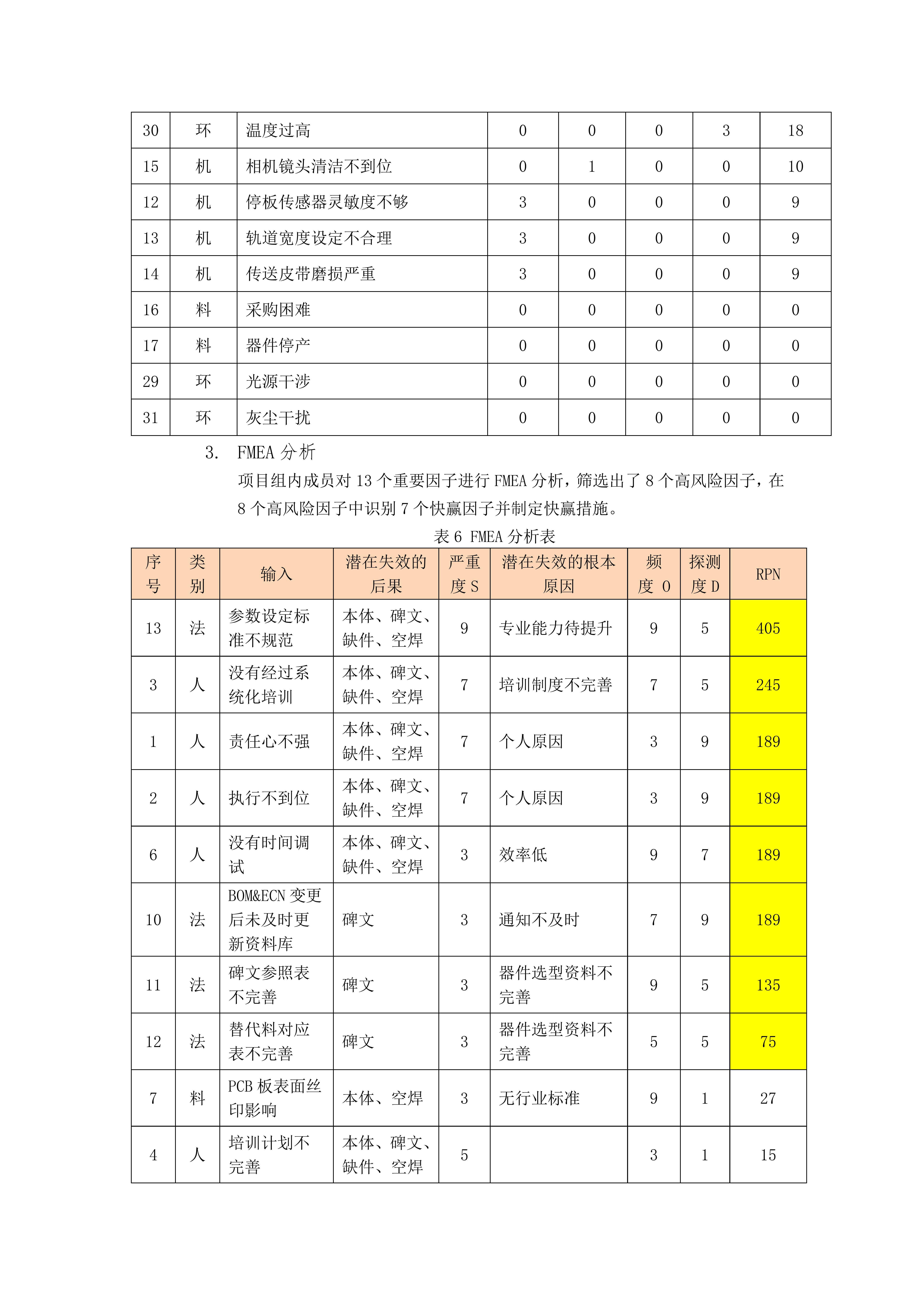 | 30 | 环 | 温度过高 | 0 | 0 | 0 | 3 | 18 |
|---|---|---|---|---|---|---|---|
| 15 | 机 | 相机镜头清洁不到位 | 0 | 1 | 0 | 0 | 10 |
| 12 | 机 | 停板传感器灵敏度不够 | 3 | 0 | 0 | 0 | 9 |
| 13 | 机 | 轨道宽度设定不合理 | 3 | 0 | 0 | 0 | 9 |
| 14 | 机 | 传送皮带磨损严重 | 3 | 0 | 0 | 0 | 9 |
| 16 | 料 | 采购困难 | 0 | 0 | 0 | 0 | 0 |
| 17 | 料 | 器件停产 | 0 | 0 | 0 | 0 | 0 |
| 29 | 环 | 光源干涉 | 0 | 0 | 0 | 0 | 0 |
| 31 | 环 | 灰尘干扰 | 0 | 0 | 0 | 0 | 0 |

3. FMEA 分析

项目组内成员对 13 个重要因子进行 FMEA 分析，筛选出了 8 个高风险因子，在 8 个高风险因子中识别 7 个快赢因子并制定快赢措施。

表 6 FMEA 分析表

| 序号 | 类别 | 输入 | 潜在失效的后果 | 严重度 S | 潜在失效的根本原因 | 频度 O | 探测度 D | RPN |
|---|---|---|---|---|---|---|---|---|
| 13 | 法 | 参数设定标准不规范 | 本体、碑文、缺件、空焊 | 9 | 专业能力待提升 | 9 | 5 | 405 |
| 3 | 人 | 没有经过系统化培训 | 本体、碑文、缺件、空焊 | 7 | 培训制度不完善 | 7 | 5 | 245 |
| 1 | 人 | 责任心不强 | 本体、碑文、缺件、空焊 | 7 | 个人原因 | 3 | 9 | 189 |
| 2 | 人 | 执行不到位 | 本体、碑文、缺件、空焊 | 7 | 个人原因 | 3 | 9 | 189 |
| 6 | 人 | 没有时间调试 | 本体、碑文、缺件、空焊 | 3 | 效率低 | 9 | 7 | 189 |
| 10 | 法 | BOM&ECN 变更后未及时更新资料库 | 碑文 | 3 | 通知不及时 | 7 | 9 | 189 |
| 11 | 法 | 碑文参照表不完善 | 碑文 | 3 | 器件选型资料不完善 | 9 | 5 | 135 |
| 12 | 法 | 替代料对应表不完善 | 碑文 | 3 | 器件选型资料不完善 | 5 | 5 | 75 |
| 7 | 料 | PCB 板表面丝印影响 | 本体、空焊 | 3 | 无行业标准 | 9 | 1 | 27 |
| 4 | 人 | 培训计划不完善 | 本体、碑文、缺件、空焊 | 5 |  | 3 | 1 | 15 |